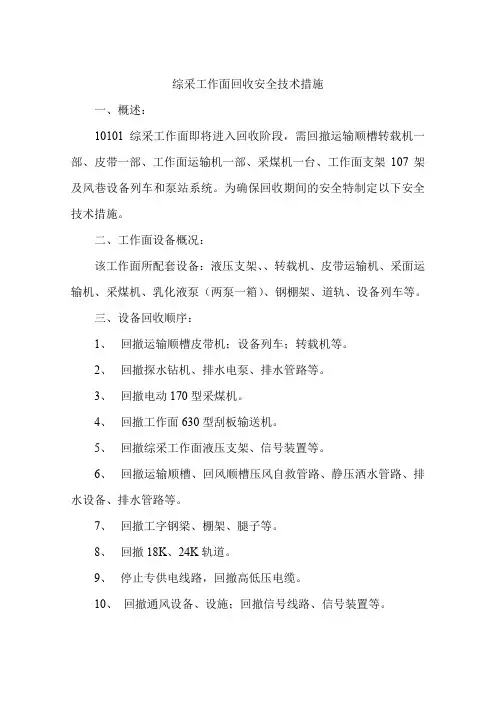 综采工作面回收安全技术措施

一、概述：

10101 综采工作面即将进入回收阶段，需回撤运输顺槽转载机一部、皮带一部、工作面运输机一部、采煤机一台、工作面支架 107 架及风巷设备列车和泵站系统。为确保回收期间的安全特制定以下安全技术措施。

二、工作面设备概况：

该工作面所配套设备：液压支架、、转载机、皮带运输机、采面运输机、采煤机、乳化液泵（两泵一箱）、钢棚架、道轨、设备列车等。

三、设备回收顺序：

1、 回撤运输顺槽皮带机：设备列车：转载机等。

2、 回撤探水钻机、排水电泵、排水管路等。

3、 回撤电动 170 型采煤机。

4、 回撤工作面 630 型刮板输送机。

5、 回撤综采工作面液压支架、信号装置等。

6、 回撤运输顺槽、回风顺槽压风自救管路、静压洒水管路、排水设备、排水管路等。

7、 回撤工字钢梁、棚架、腿子等。

8、 回撤 18K、24K 轨道。

9、 停止专供电线路，回撤高低压电缆。

10、 回撤通风设备、设施：回撤信号线路、信号装置等。